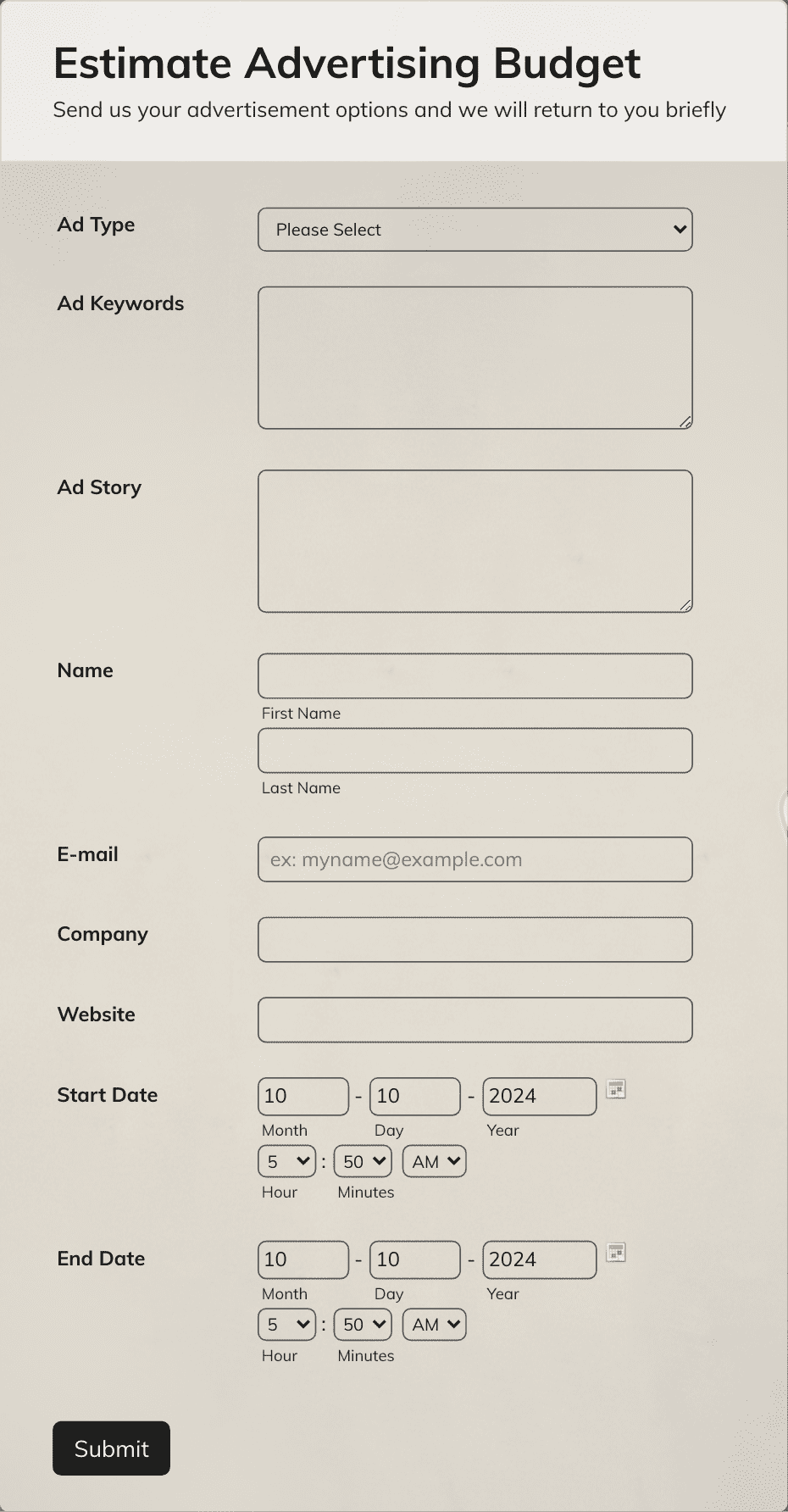 Estimate Advertising Budget

Send us your advertisement options and we will return to you briefly

Ad Type
Please Select

Ad Keywords

Ad Story

Name

First Name

Last Name

E-mail
ex: myname@example.com

Company

Website

Start Date
10 - 10 - 2024
Month Day Year
5 : 50 AM
Hour Minutes

End Date
10 - 10 - 2024
Month Day Year
5 : 50 AM
Hour Minutes

Submit